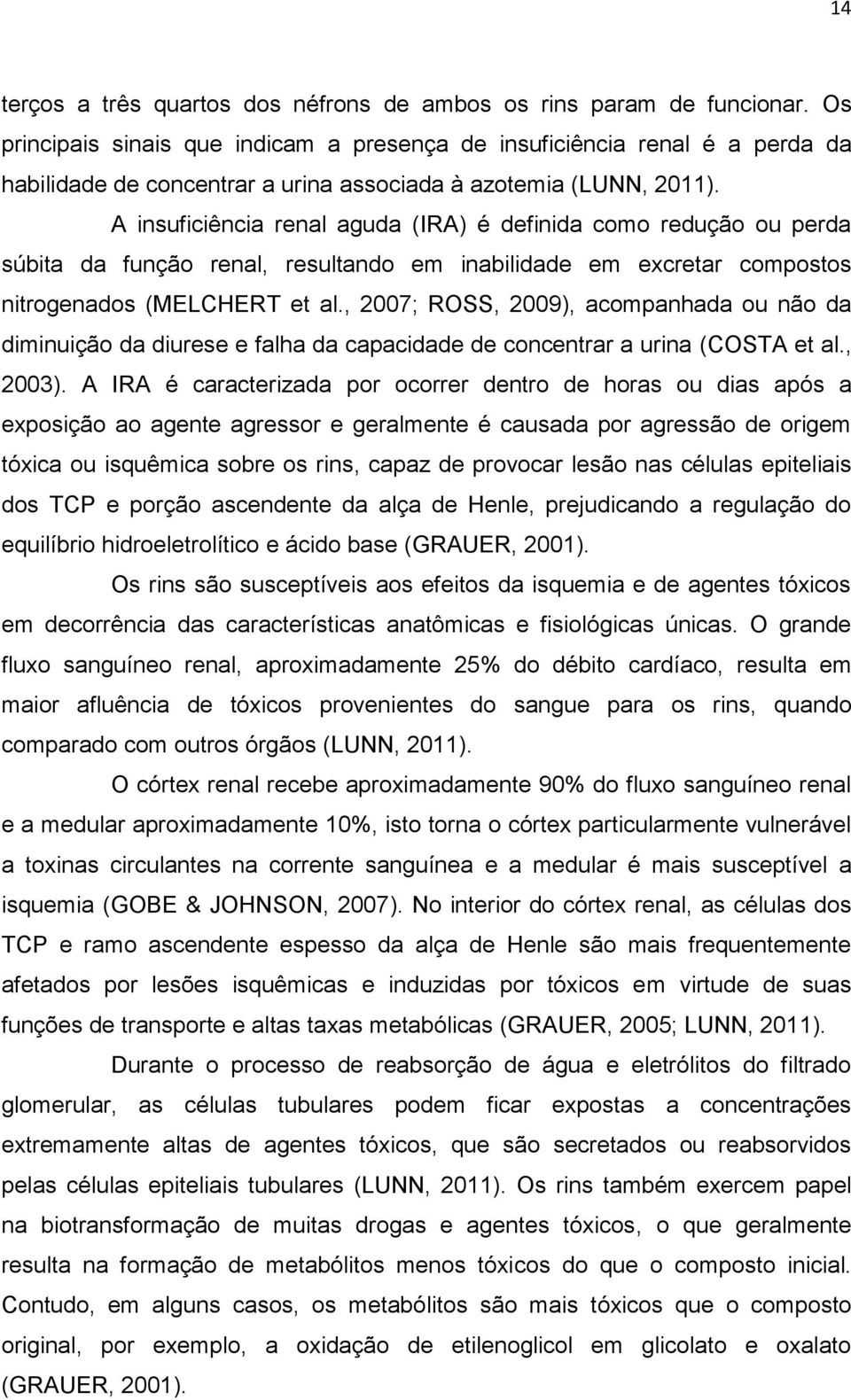 14

terços a três quartos dos néfrons de ambos os rins param de funcionar. Os principais sinais que indicam a presença de insuficiência renal é a perda da habilidade de concentrar a urina associada à azotemia (LUNN, 2011).

A insuficiência renal aguda (IRA) é definida como redução ou perda súbita da função renal, resultando em inabilidade em excretar compostos nitrogenados (MELCHERT et al., 2007; ROSS, 2009), acompanhada ou não da diminuição da diurese e falha da capacidade de concentrar a urina (COSTA et al., 2003). A IRA é caracterizada por ocorrer dentro de horas ou dias após a exposição ao agente agressor e geralmente é causada por agressão de origem tóxica ou isquêmica sobre os rins, capaz de provocar lesão nas células epiteliais dos TCP e porção ascendente da alça de Henle, prejudicando a regulação do equilíbrio hidroeletrolítico e ácido base (GRAUER, 2001).

Os rins são susceptíveis aos efeitos da isquemia e de agentes tóxicos em decorrência das características anatômicas e fisiológicas únicas. O grande fluxo sanguíneo renal, aproximadamente 25% do débito cardíaco, resulta em maior afluência de tóxicos provenientes do sangue para os rins, quando comparado com outros órgãos (LUNN, 2011).

O córtex renal recebe aproximadamente 90% do fluxo sanguíneo renal e a medular aproximadamente 10%, isto torna o córtex particularmente vulnerável a toxinas circulantes na corrente sanguínea e a medular é mais susceptível a isquemia (GOBE & JOHNSON, 2007). No interior do córtex renal, as células dos TCP e ramo ascendente espesso da alça de Henle são mais frequentemente afetados por lesões isquêmicas e induzidas por tóxicos em virtude de suas funções de transporte e altas taxas metabólicas (GRAUER, 2005; LUNN, 2011).

Durante o processo de reabsorção de água e eletrólitos do filtrado glomerular, as células tubulares podem ficar expostas a concentrações extremamente altas de agentes tóxicos, que são secretados ou reabsorvidos pelas células epiteliais tubulares (LUNN, 2011). Os rins também exercem papel na biotransformação de muitas drogas e agentes tóxicos, o que geralmente resulta na formação de metabólitos menos tóxicos do que o composto inicial. Contudo, em alguns casos, os metabólitos são mais tóxicos que o composto original, por exemplo, a oxidação de etilenoglicol em glicolato e oxalato (GRAUER, 2001).